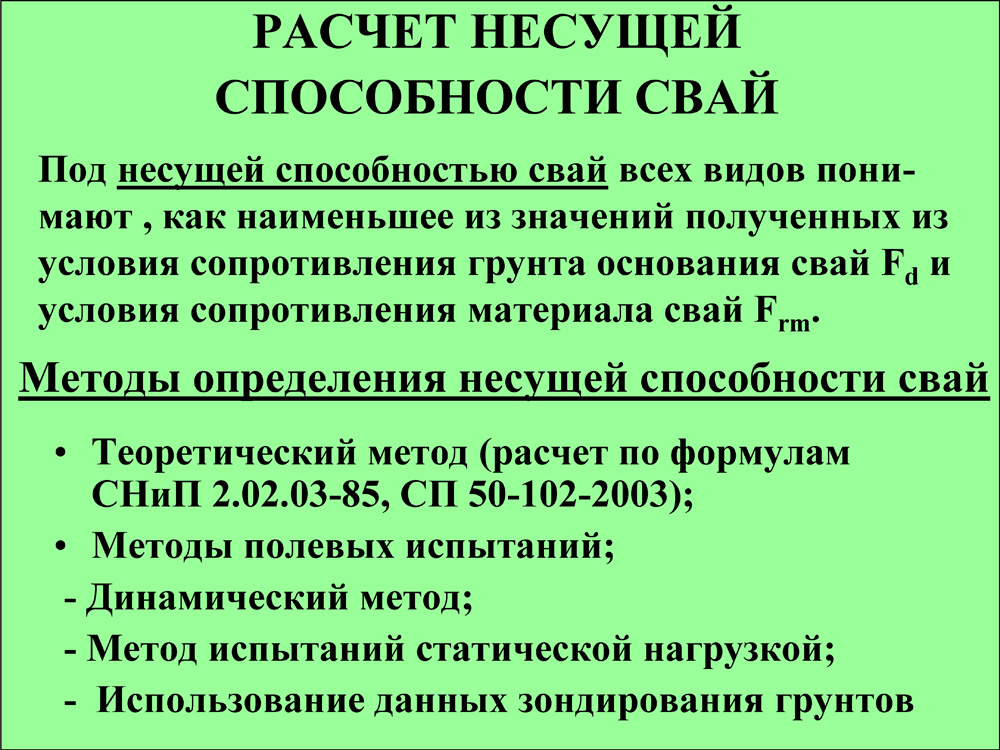 РАСЧЕТ НЕСУЩЕЙ СПОСОБНОСТИ СВАЙ

Под несущей способностью свай всех видов понимают , как наименьшее из значений полученных из условия сопротивления грунта основания свай $F_d$ и условия сопротивления материала свай $F_{rm}$.

Методы определения несущей способности свай

• Теоретический метод (расчет по формулам СНиП 2.02.03-85, СП 50-102-2003);
• Методы полевых испытаний;
- Динамический метод;
- Метод испытаний статической нагрузкой;
- Использование данных зондирования грунтов